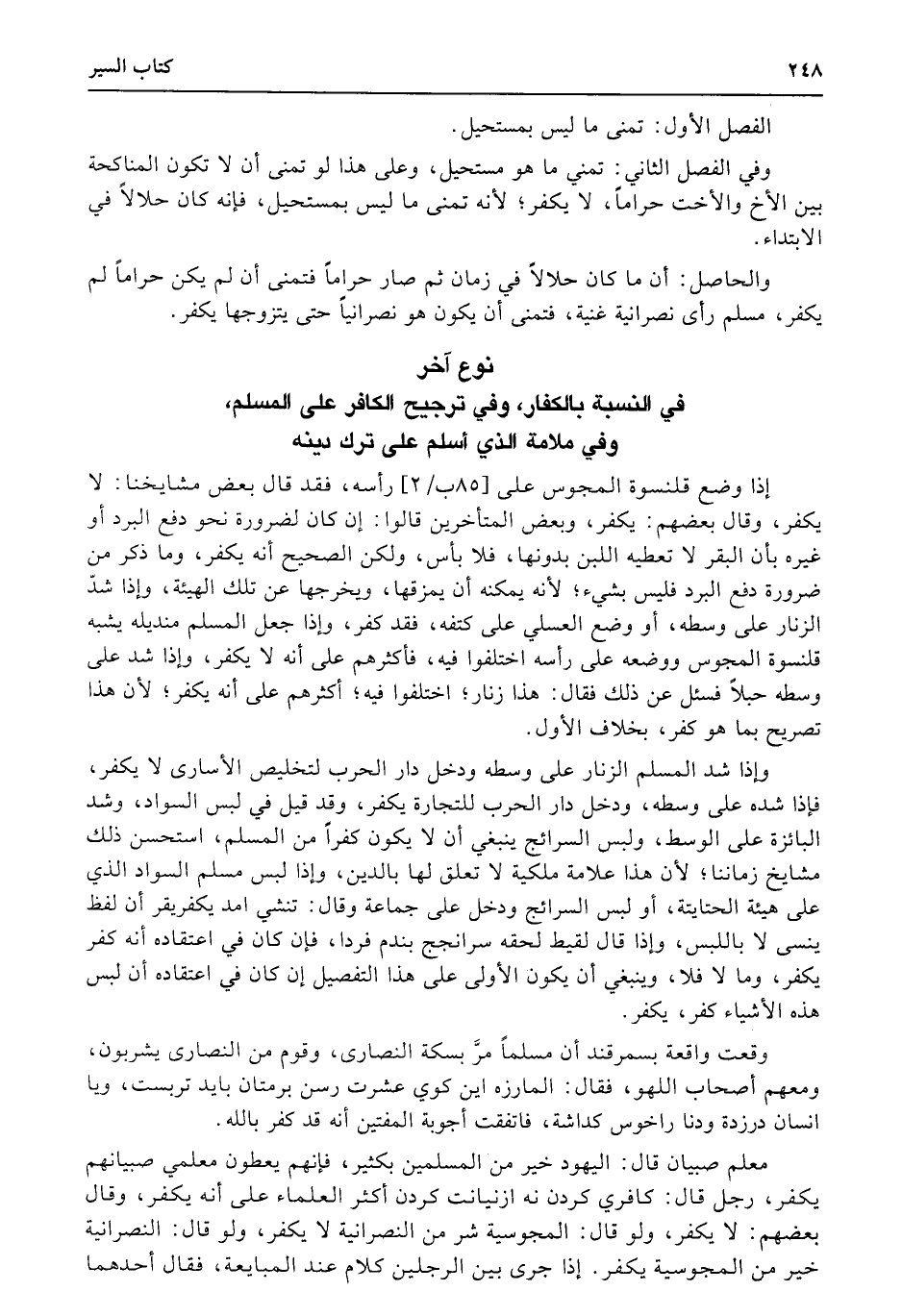 ٢٤٨ كتاب السير

الفصل الأول: تمنى ما ليس بمستحيل.

وفي الفصل الثاني: تمني ما هو مستحيل، وعلى هذا لو تمنى أن لا تكون المناكحة بين الأخ والأخت حراماً، لا يكفر؛ لأنه تمنى ما ليس بمستحيل، فإنه كان حلالاً في الابتداء.

والحاصل: أن ما كان حلالاً في زمان ثم صار حراماً فتمنى أن لم يكن حراماً لم يكفر، مسلم رأى نصرانية غنية، فتمنى أن يكون هو نصرانياً حتى يتزوجها يكفر.

نوع آخر
في النسبة بالكفار، وفي ترجيح الكافر على المسلم،
وفي ملامة الذي أسلم على ترك دينه

إذا وضع قلنسوة المجوس على [٨٥ب/٢] رأسه، فقد قال بعض مشايخنا: لا يكفر، وقال بعضهم: يكفر، وبعض المتأخرين قالوا: إن كان لضرورة نحو دفع البرد أو غيره بأن البقر لا تعطيه اللبن بدونها، فلا بأس، ولكن الصحيح أنه يكفر، وما ذكر من ضرورة دفع البرد فليس بشيء؛ لأنه يمكنه أن يمزقها، ويخرجها عن تلك الهيئة، وإذا شدّ الزنار على وسطه، أو وضع العسلي على كتفه، فقد كفر، وإذا جعل المسلم منديله يشبه قلنسوة المجوس ووضعه على رأسه اختلفوا فيه، فأكثرهم على أنه لا يكفر، وإذا شد على وسطه حبلاً فسئل عن ذلك فقال: هذا زنار؛ اختلفوا فيه؛ أكثرهم على أنه يكفر؛ لأن هذا تصريح بما هو كفر، بخلاف الأول.

وإذا شد المسلم الزنار على وسطه ودخل دار الحرب لتخليص الأسارى لا يكفر، فإذا شده على وسطه، ودخل دار الحرب للتجارة يكفر، وقد قيل في لبس السواد، وشد البائزة على الوسط، ولبس السرائج ينبغي أن لا يكون كفراً من المسلم، استحسن ذلك مشايخ زماننا؛ لأن هذا علامة ملكية لا تعلق لها بالدين، وإذا لبس مسلم السواد الذي على هيئة الحتايتة، أو لبس السرائج ودخل على جماعة وقال: تنشي امد يكفريقر أن لفظ ينسى لا باللبس، وإذا قال لقيط لحقه سرانجج بندم فردا، فإن كان في اعتقاده أنه كفر يكفر، وما لا فلا، وينبغي أن يكون الأولى على هذا التفصيل إن كان في اعتقاده أن لبس هذه الأشياء كفر، يكفر.

وقعت واقعة بسمرقند أن مسلماً مرَّ بسكة النصارى، وقوم من النصارى يشربون، ومعهم أصحاب اللهو، فقال: المارزه اين كوي عشرت رسن برمتان بايد تربست، ويا انسان درزدة ودنا راخوس كداشة، فاتفقت أجوبة المفتين أنه قد كفر بالله.

معلم صبيان قال: اليهود خير من المسلمين بكثير، فإنهم يعطون معلمي صبيانهم يكفر، رجل قال: كافري كردن نه ازنيانت كردن أكثر العلماء على أنه يكفر، وقال بعضهم: لا يكفر، ولو قال: المجوسية شر من النصرانية لا يكفر، ولو قال: النصرانية خير من المجوسية يكفر. إذا جرى بين الرجلين كلام عند المبايعة، فقال أحدهما